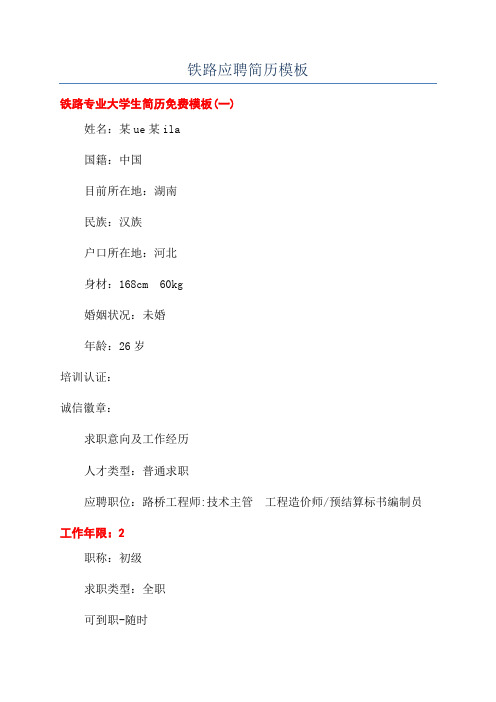 铁路应聘简历模板

铁路专业大学生简历免费模板(一)

姓名：某 ue 某 ila

国籍：中国

目前所在地：湖南

民族：汉族

户口所在地：河北

身材：168cm 60kg

婚姻状况：未婚

年龄：26 岁

培训认证：

诚信徽章：

求职意向及工作经历

人才类型：普通求职

应聘职位：路桥工程师:技术主管 工程造价师/预结算标书编制员

工作年限：2

职称：初级

求职类型：全职

可到职-随时